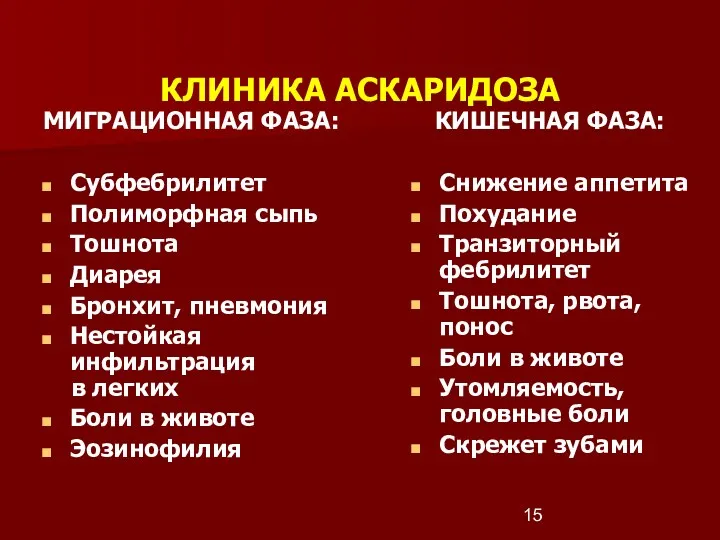 КЛИНИКА АСКАРИДОЗА

МИГРАЦИОННАЯ ФАЗА:

- Субфебрилитет
- Полиморфная сыпь
- Тошнота
- Диарея
- Бронхит, пневмония
- Нестойкая инфильтрация в легких
- Боли в животе
- Эозинофилия

КИШЕЧНАЯ ФАЗА:

- Снижение аппетита
- Похудание
- Транзиторный фебрилитет
- Тошнота, рвота, понос
- Боли в животе
- Утомляемость, головные боли
- Скрежет зубами

15